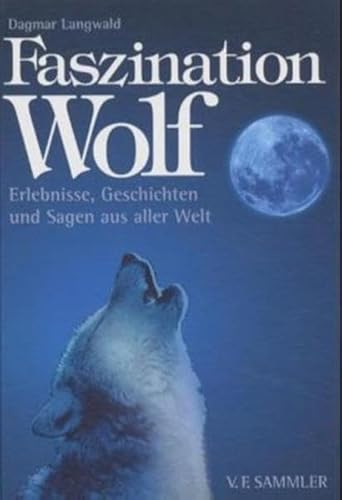 Dagmar Langwald

Faszination Wolf

Erlebnisse, Geschichten und Sagen aus aller Welt

V. F. SAMMLER